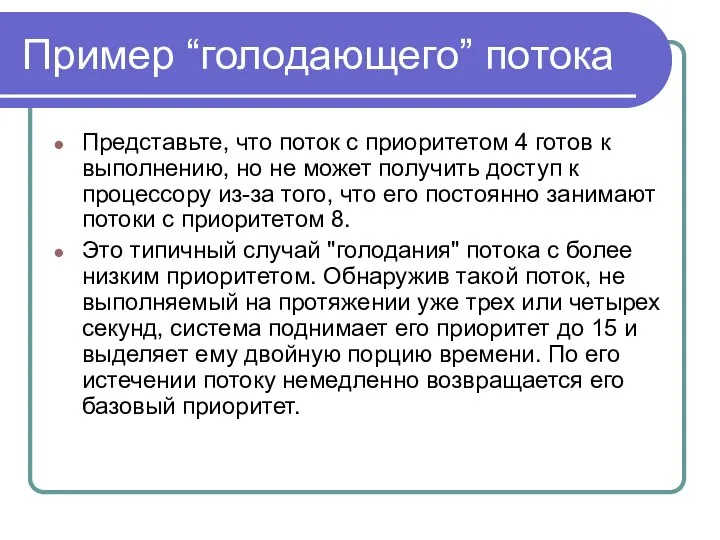 Пример “голодающего” потока

Представьте, что поток с приоритетом 4 готов к выполнению, но не может получить доступ к процессору из-за того, что его постоянно занимают потоки с приоритетом 8.

Это типичный случай "голодания" потока с более низким приоритетом. Обнаружив такой поток, не выполняемый на протяжении уже трех или четырех секунд, система поднимает его приоритет до 15 и выделяет ему двойную порцию времени. По его истечении потоку немедленно возвращается его базовый приоритет.